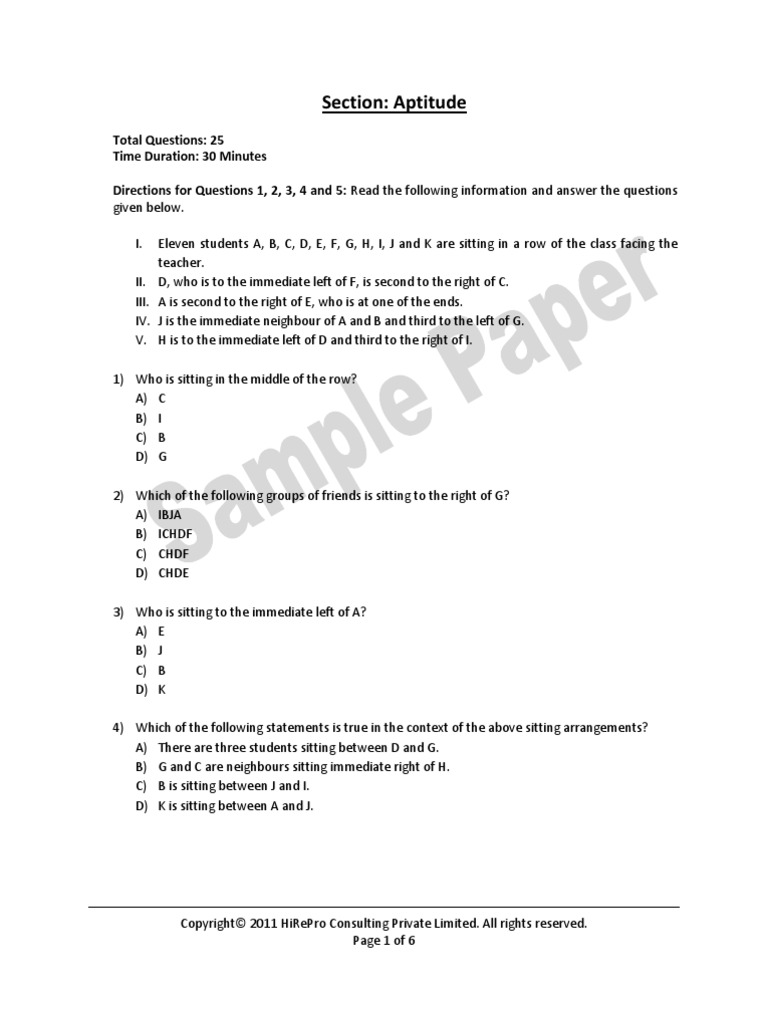 Section: Aptitude

Total Questions: 25
Time Duration: 30 Minutes

Directions for Questions 1, 2, 3, 4 and 5: Read the following information and answer the questions given below.

I. Eleven students A, B, C, D, E, F, G, H, I, J and K are sitting in a row of the class facing the teacher.
II. D, who is to the immediate left of F, is second to the right of C.
III. A is second to the right of E, who is at one of the ends.
IV. J is the immediate neighbour of A and B and third to the left of G.
V. H is to the immediate left of D and third to the right of I.

1) Who is sitting in the middle of the row?
A) C
B) I
C) B
D) G

2) Which of the following groups of friends is sitting to the right of G?
A) IBJA
B) ICHDF
C) CHDF
D) CHDE

3) Who is sitting to the immediate left of A?
A) E
B) J
C) B
D) K

4) Which of the following statements is true in the context of the above sitting arrangements?
A) There are three students sitting between D and G.
B) G and C are neighbours sitting immediate right of H.
C) B is sitting between J and I.
D) K is sitting between A and J.

Sample Paper

Copyright© 2011 HiRePro Consulting Private Limited. All rights reserved.
Page 1 of 6